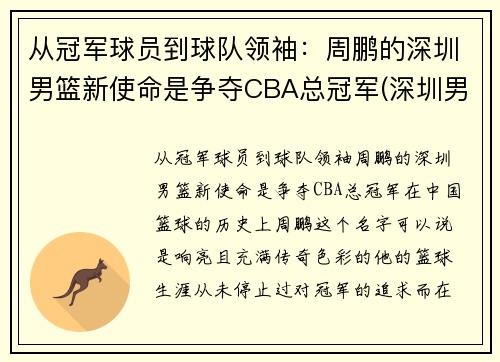 从冠军球员到球队领袖：周鹏的深圳男篮新使命是争夺CBA总冠军(深圳男

从冠军球员到球队领袖周鹏的深圳男篮新使命是争夺CBA总冠军在中国篮球的历史上周鹏这个名字可以说是响亮且充满传奇色彩的他的篮球生涯从未停止过对冠军的追求而在